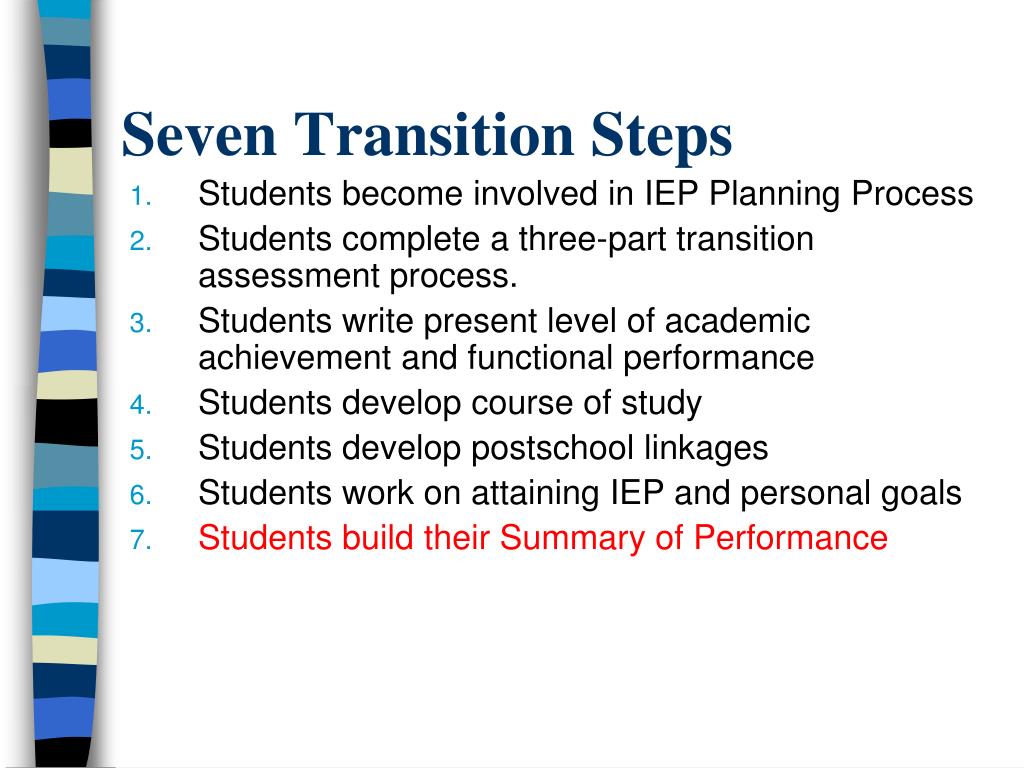 Seven Transition Steps

1. Students become involved in IEP Planning Process
2. Students complete a three-part transition assessment process.
3. Students write present level of academic achievement and functional performance
4. Students develop course of study
5. Students develop postschool linkages
6. Students work on attaining IEP and personal goals
7. Students build their Summary of Performance